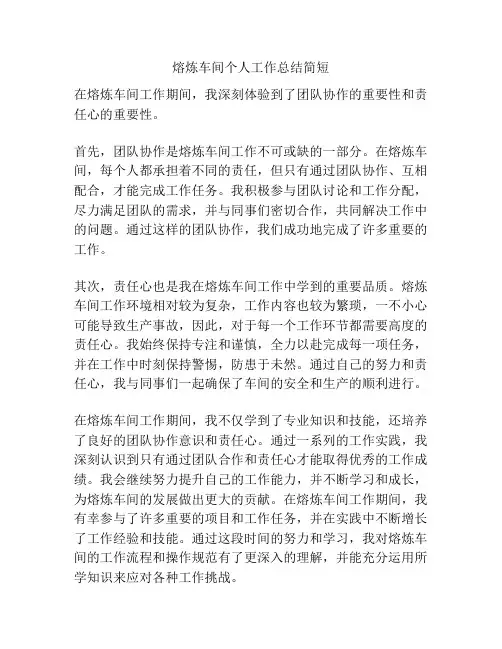 熔炼车间个人工作总结简短

在熔炼车间工作期间，我深刻体验到了团队协作的重要性和责任心的重要性。

首先，团队协作是熔炼车间工作不可或缺的一部分。在熔炼车间，每个人都承担着不同的责任，但只有通过团队协作、互相配合，才能完成工作任务。我积极参与团队讨论和工作分配，尽力满足团队的需求，并与同事们密切合作，共同解决工作中的问题。通过这样的团队协作，我们成功地完成了许多重要的工作。

其次，责任心也是我在熔炼车间工作中学到的重要品质。熔炼车间工作环境相对较为复杂，工作内容也较为繁琐，一不小心可能导致生产事故，因此，对于每一个工作环节都需要高度的责任心。我始终保持专注和谨慎，全力以赴完成每一项任务，并在工作中时刻保持警惕，防患于未然。通过自己的努力和责任心，我与同事们一起确保了车间的安全和生产的顺利进行。

在熔炼车间工作期间，我不仅学到了专业知识和技能，还培养了良好的团队协作意识和责任心。通过一系列的工作实践，我深刻认识到只有通过团队合作和责任心才能取得优秀的工作成绩。我会继续努力提升自己的工作能力，并不断学习和成长，为熔炼车间的发展做出更大的贡献。在熔炼车间工作期间，我有幸参与了许多重要的项目和工作任务，并在实践中不断增长了工作经验和技能。通过这段时间的努力和学习，我对熔炼车间的工作流程和操作规范有了更深入的理解，并能充分运用所学知识来应对各种工作挑战。